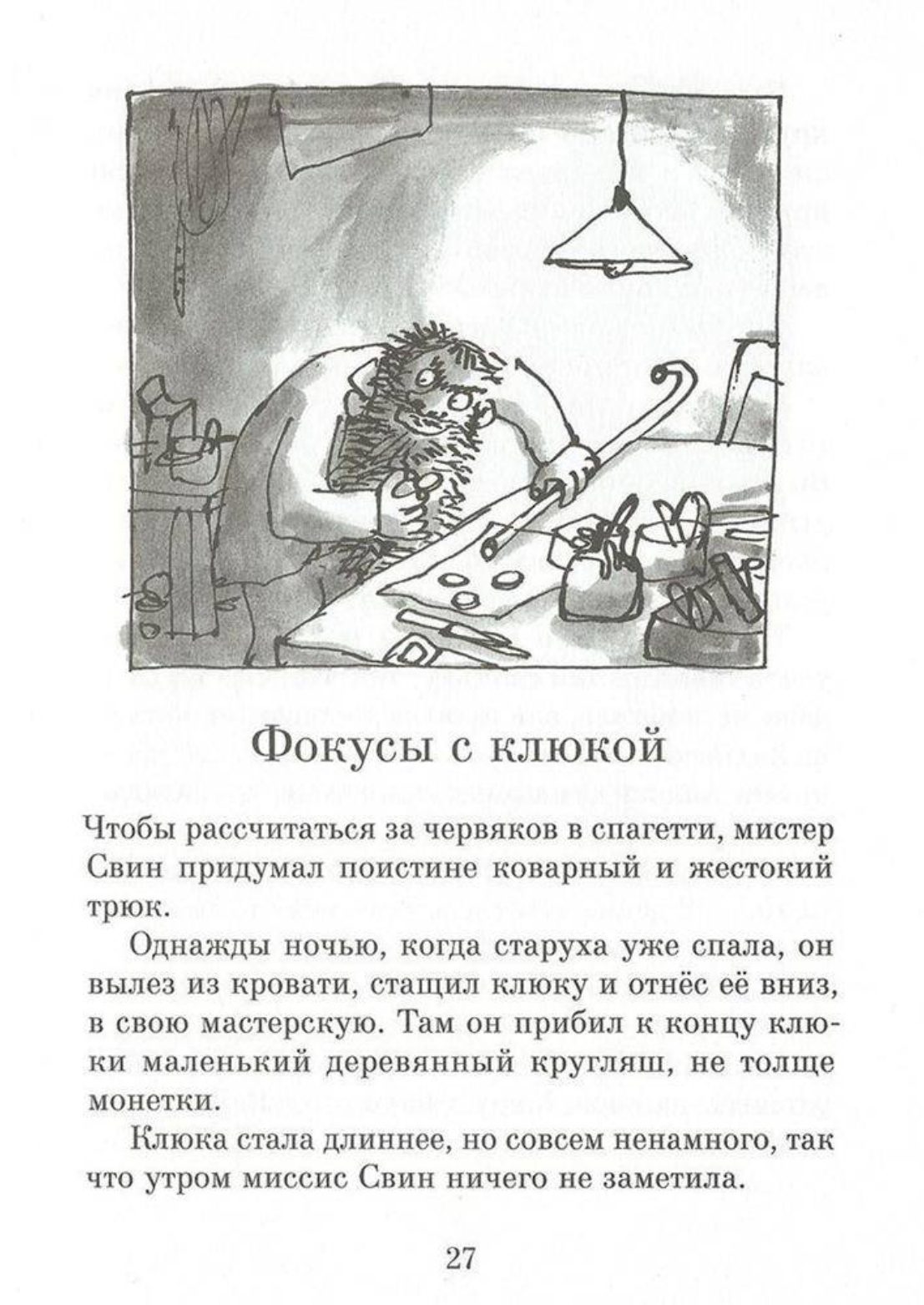 Фокусы с клюкой

Чтобы рассчитаться за червяков в спагетти, мистер Свин придумал поистине коварный и жестокий трюк.

Однажды ночью, когда старуха уже спала, он вылез из кровати, стащил клюку и отнёс её вниз, в свою мастерскую. Там он прибил к концу клюки маленький деревянный кругляш, не толще монетки.

Клюка стала длиннее, но совсем ненамного, так что утром миссис Свин ничего не заметила.

27